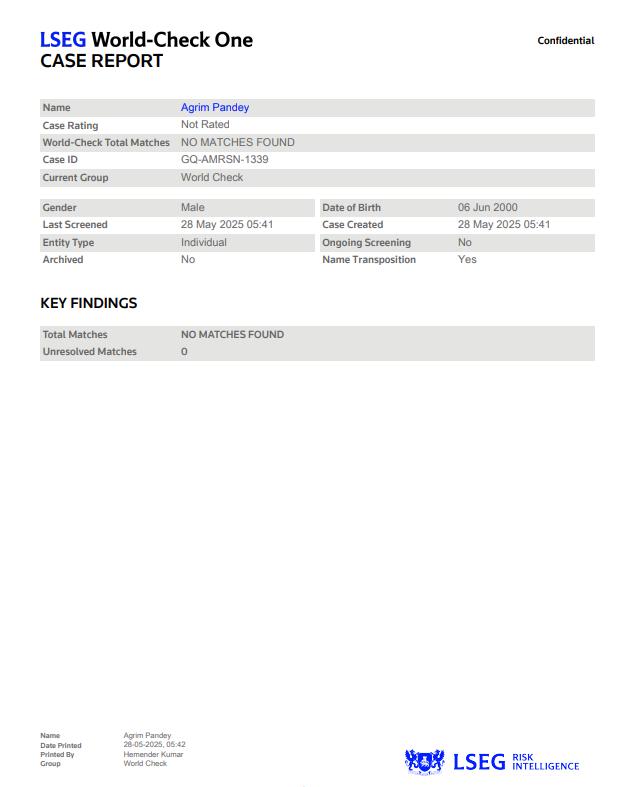 LSEG World-Check One
CASE REPORT

Confidential

| Name | Agrim Pandey |
|---|---|
| Case Rating | Not Rated |
| World-Check Total Matches | NO MATCHES FOUND |
| Case ID | GQ-AMRSN-1339 |
| Current Group | World Check |

| Gender | Male | Date of Birth | 06 Jun 2000 |
|---|---|---|---|
| Last Screened | 28 May 2025 05:41 | Case Created | 28 May 2025 05:41 |
| Entity Type | Individual | Ongoing Screening | No |
| Archived | No | Name Transposition | Yes |

KEY FINDINGS

| Total Matches | NO MATCHES FOUND |
|---|---|
| Unresolved Matches | 0 |

| Name | Agrim Pandey |
|---|---|
| Date Printed | 28-05-2025, 05:42 |
| Printed By | Hemender Kumar |
| Group | World Check |

LSEG RISK INTELLIGENCE